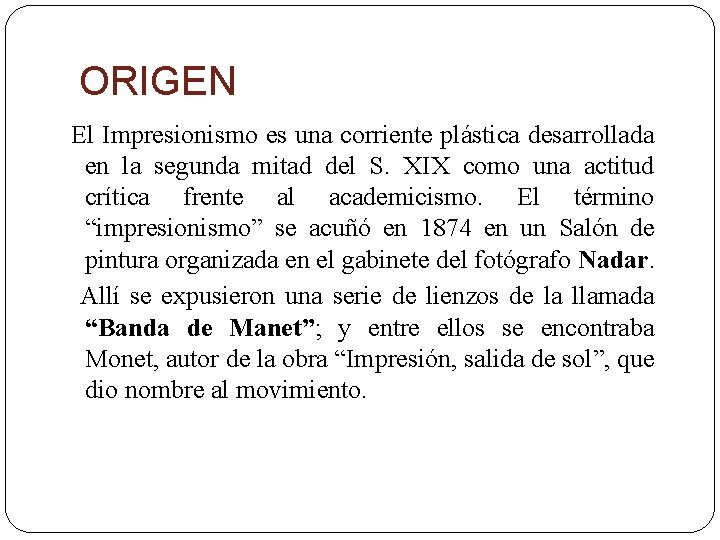 ORIGEN

El Impresionismo es una corriente plástica desarrollada en la segunda mitad del S. XIX como una actitud crítica frente al academicismo. El término "impresionismo" se acuñó en 1874 en un Salón de pintura organizada en el gabinete del fotógrafo Nadar.

Allí se expusieron una serie de lienzos de la llamada "Banda de Manet"; y entre ellos se encontraba Monet, autor de la obra "Impresión, salida de sol", que dio nombre al movimiento.